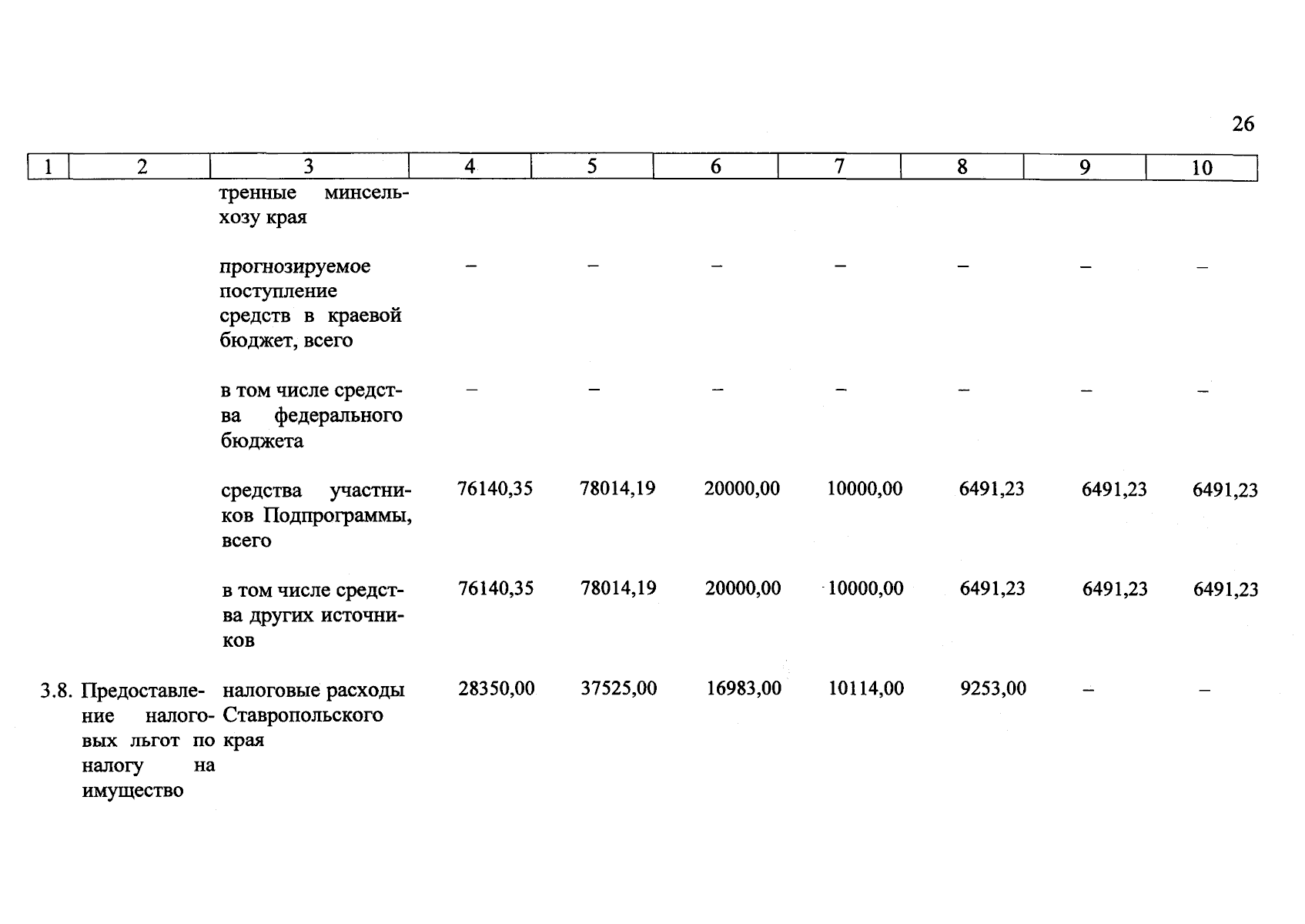 26

| 1 | 2 | 3 | 4 | 5 | 6 | 7 | 8 | 9 | 10 |
|---|---|---|---|---|---|---|---|---|---|
| | | тренные минсельхозу края | | | | | | | |
| | | прогнозируемое поступление средств в краевой бюджет, всего | – | – | – | – | – | – | – |
| | | в том числе средства федерального бюджета | – | – | – | – | – | – | – |
| | | средства участников Подпрограммы, всего | 76140,35 | 78014,19 | 20000,00 | 10000,00 | 6491,23 | 6491,23 | 6491,23 |
| | | в том числе средства других источников | 76140,35 | 78014,19 | 20000,00 | 10000,00 | 6491,23 | 6491,23 | 6491,23 |
| 3.8. | Предоставление налоговых льгот по налогу на имущество | налоговые расходы Ставропольского края | 28350,00 | 37525,00 | 16983,00 | 10114,00 | 9253,00 | – | – |